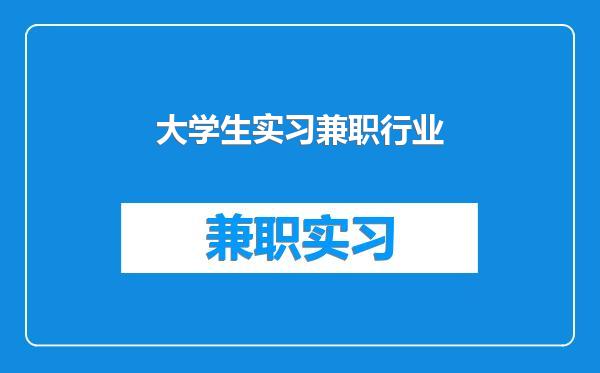 大学生实习兼职行业

兼职实习